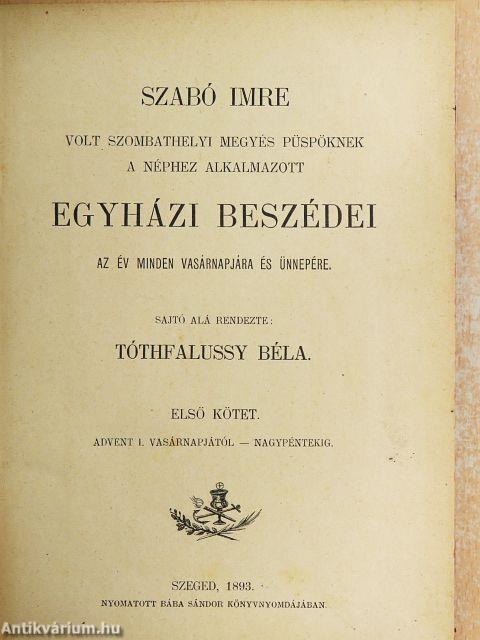 SZABÓ IMRE

VOLT SZOMBATHELYI MEGYÉS PÜSPÖKNEK A NÉPHEZ ALKALMAZOTT

EGYHÁZI BESZÉDEI

AZ ÉV MINDEN VASÁRNAPJÁRA ÉS ÜNNEPÉRE.

SAJTÓ ALÁ RENDEZTE:

TÓTHFALUSSY BÉLA.

ELSŐ KÖTET.

ADVENT I. VASÁRNAPJÁTÓL — NAGYPÉNTEKIG.

SZEGED, 1893.

NYOMATOTT BÁBA SÁNDOR KÖNYVNYOMDÁJÁBAN.

Antikvárium.hu